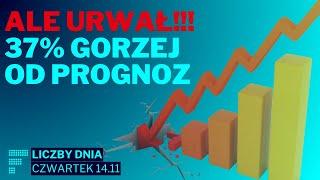 ALE URWAŁ!!!
37% GORZEJ
OD PROGNOZ

LICZBY DNIA
CZWARTEK 14.11